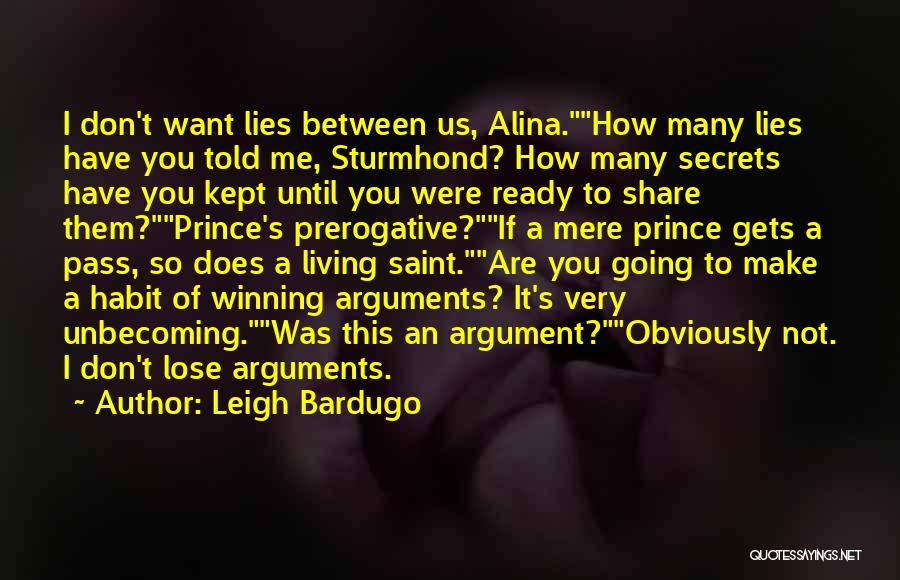 I don't want lies between us, Alina.""How many lies have you told me, Sturmhond? How many secrets have you kept until you were ready to share them?""Prince's prerogative?""If a mere prince gets a pass, so does a living saint.""Are you going to make a habit of winning arguments? It's very unbecoming.""Was this an argument?""Obviously not. I don't lose arguments.

~ Author: Leigh Bardugo

QUOTESSAYINGS.NET